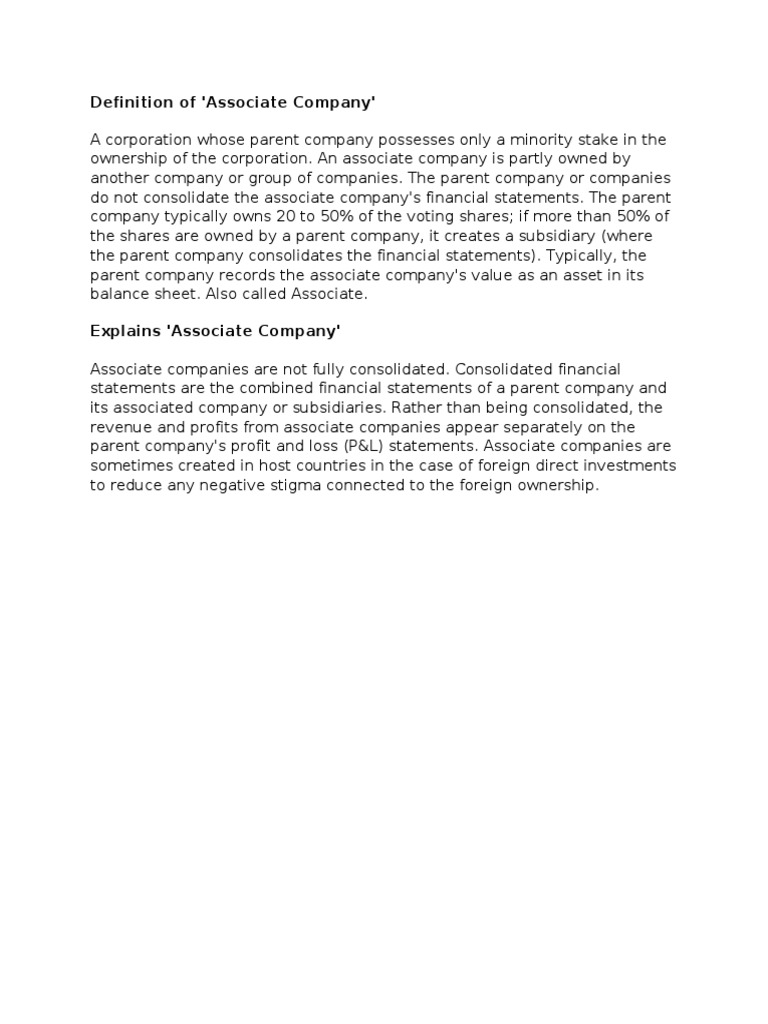 Definition of 'Associate Company'

A corporation whose parent company possesses only a minority stake in the ownership of the corporation. An associate company is partly owned by another company or group of companies. The parent company or companies do not consolidate the associate company's financial statements. The parent company typically owns 20 to 50% of the voting shares; if more than 50% of the shares are owned by a parent company, it creates a subsidiary (where the parent company consolidates the financial statements). Typically, the parent company records the associate company's value as an asset in its balance sheet. Also called Associate.

Explains 'Associate Company'

Associate companies are not fully consolidated. Consolidated financial statements are the combined financial statements of a parent company and its associated company or subsidiaries. Rather than being consolidated, the revenue and profits from associate companies appear separately on the parent company's profit and loss (P&L) statements. Associate companies are sometimes created in host countries in the case of foreign direct investments to reduce any negative stigma connected to the foreign ownership.